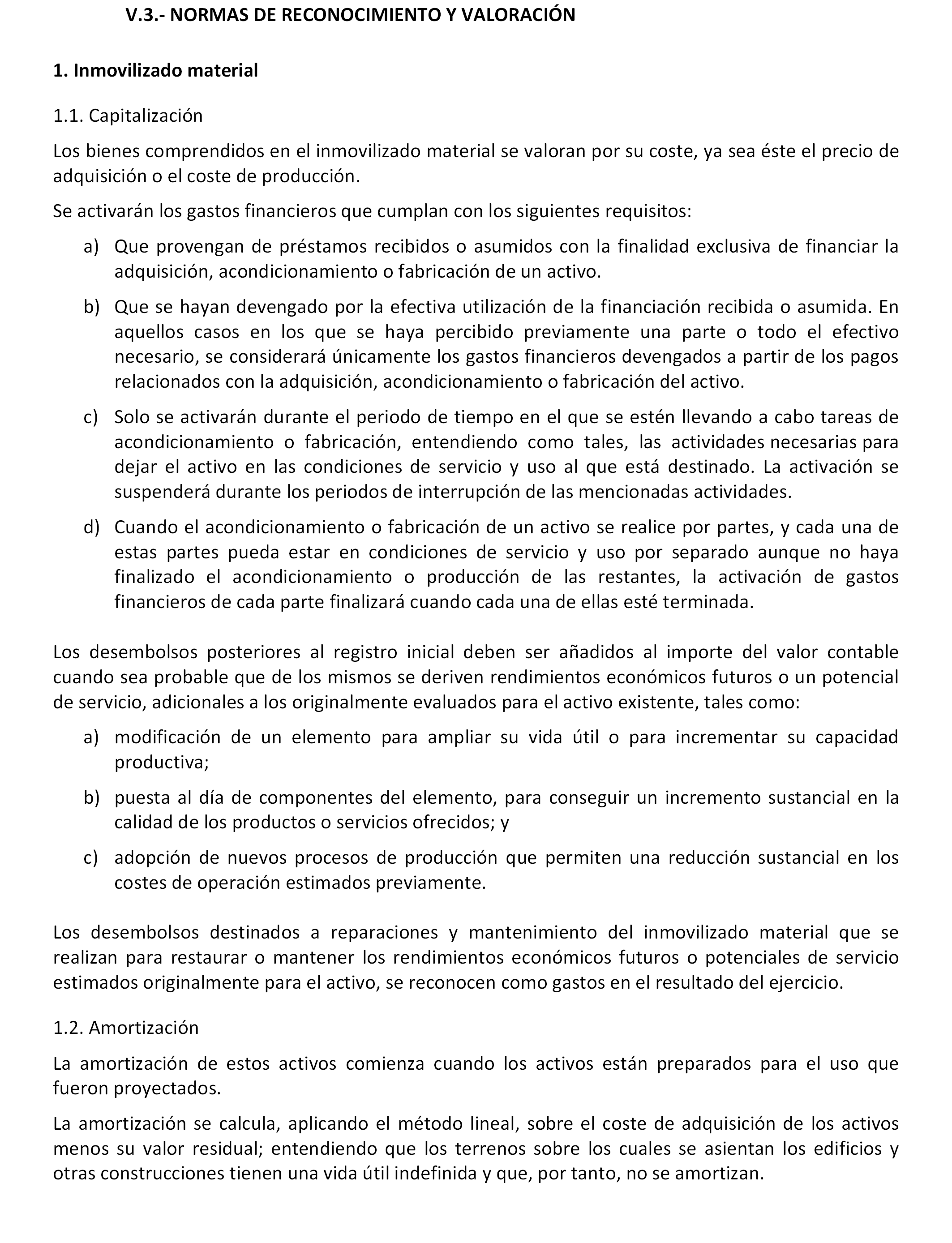 V.3.- NORMAS DE RECONOCIMIENTO Y VALORACIÓN

1. Inmovilizado material

1.1. Capitalización

Los bienes comprendidos en el inmovilizado material se valoran por su coste, ya sea éste el precio de adquisición o el coste de producción.

Se activarán los gastos financieros que cumplan con los siguientes requisitos:

a) Que provengan de préstamos recibidos o asumidos con la finalidad exclusiva de financiar la adquisición, acondicionamiento o fabricación de un activo.

b) Que se hayan devengado por la efectiva utilización de la financiación recibida o asumida. En aquellos casos en los que se haya percibido previamente una parte o todo el efectivo necesario, se considerará únicamente los gastos financieros devengados a partir de los pagos relacionados con la adquisición, acondicionamiento o fabricación del activo.

c) Solo se activarán durante el periodo de tiempo en el que se estén llevando a cabo tareas de acondicionamiento o fabricación, entendiendo como tales, las actividades necesarias para dejar el activo en las condiciones de servicio y uso al que está destinado. La activación se suspenderá durante los periodos de interrupción de las mencionadas actividades.

d) Cuando el acondicionamiento o fabricación de un activo se realice por partes, y cada una de estas partes pueda estar en condiciones de servicio y uso por separado aunque no haya finalizado el acondicionamiento o producción de las restantes, la activación de gastos financieros de cada parte finalizará cuando cada una de ellas esté terminada.

Los desembolsos posteriores al registro inicial deben ser añadidos al importe del valor contable cuando sea probable que de los mismos se deriven rendimientos económicos futuros o un potencial de servicio, adicionales a los originalmente evaluados para el activo existente, tales como:

a) modificación de un elemento para ampliar su vida útil o para incrementar su capacidad productiva;

b) puesta al día de componentes del elemento, para conseguir un incremento sustancial en la calidad de los productos o servicios ofrecidos; y

c) adopción de nuevos procesos de producción que permiten una reducción sustancial en los costes de operación estimados previamente.

Los desembolsos destinados a reparaciones y mantenimiento del inmovilizado material que se realizan para restaurar o mantener los rendimientos económicos futuros o potenciales de servicio estimados originalmente para el activo, se reconocen como gastos en el resultado del ejercicio.

1.2. Amortización

La amortización de estos activos comienza cuando los activos están preparados para el uso que fueron proyectados.

La amortización se calcula, aplicando el método lineal, sobre el coste de adquisición de los activos menos su valor residual; entendiendo que los terrenos sobre los cuales se asientan los edificios y otras construcciones tienen una vida útil indefinida y que, por tanto, no se amortizan.